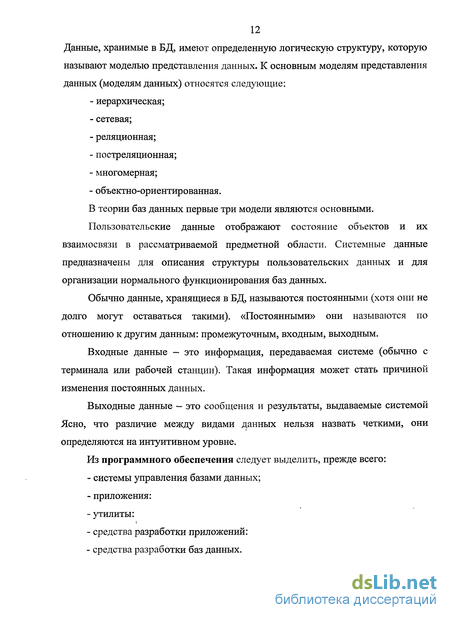 12

Данные, хранимые в БД, имеют определенную логическую структуру, которую называют моделью представления данных. К основным моделям представления данных (моделям данных) относятся следующие:

- иерархическая;

- сетевая;

- реляционная;

- постреляционная;

- многомерная;

- объектно-ориентированная.

В теории баз данных первые три модели являются основными.

Пользовательские данные отображают состояние объектов и их взаимосвязи в рассматриваемой предметной области. Системные данные предназначены для описания структуры пользовательских данных и для организации нормального функционирования баз данных.

Обычно данные, хранящиеся в БД, называются постоянными (хотя они не долго могут оставаться такими). «Постоянными» они называются по отношению к другим данным: промежуточным, входным, выходным.

Входные данные – это информация, передаваемая системе (обычно с терминала или рабочей станции). Такая информация может стать причиной изменения постоянных данных.

Выходные данные – это сообщения и результаты, выдаваемые системой Ясно, что различие между видами данных нельзя назвать четкими, они определяются на интуитивном уровне.

Из программного обеспечения следует выделить, прежде всего:

- системы управления базами данных;

- приложения:

- утилиты:

- средства разработки приложений:

- средства разработки баз данных.

dsLib.net
библиотека диссертаций